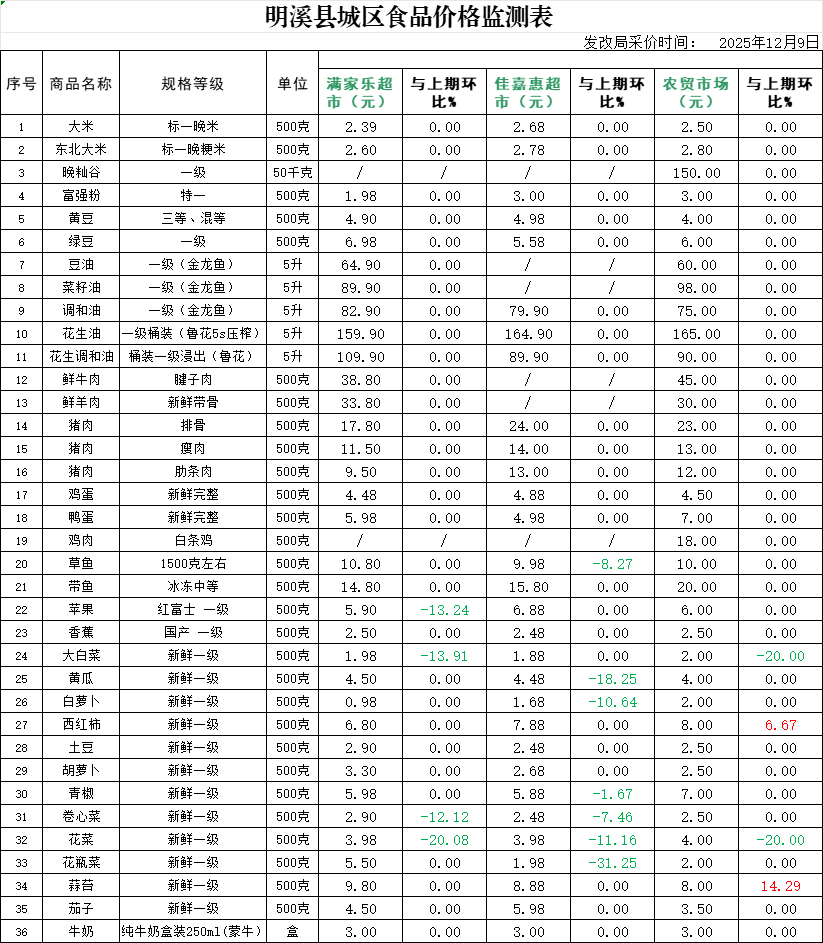 明溪县城区食品价格监测表

发改局采价时间： 2025年12月9日

| 序号 | 商品名称 | 规格等级 | 单位 | 满家乐超市（元） | 与上期环比% | 佳嘉惠超市（元） | 与上期环比% | 农贸市场（元） | 与上期环比% |
|---|---|---|---|---|---|---|---|---|---|
| 1 | 大米 | 标一晚米 | 500克 | 2.39 | 0.00 | 2.68 | 0.00 | 2.50 | 0.00 |
| 2 | 东北大米 | 标一晚粳米 | 500克 | 2.60 | 0.00 | 2.78 | 0.00 | 2.80 | 0.00 |
| 3 | 晚籼谷 | 一级 | 50千克 | / | / | / | / | 150.00 | 0.00 |
| 4 | 富强粉 | 特一 | 500克 | 1.98 | 0.00 | 3.00 | 0.00 | 3.00 | 0.00 |
| 5 | 黄豆 | 三等、混等 | 500克 | 4.90 | 0.00 | 4.98 | 0.00 | 4.00 | 0.00 |
| 6 | 绿豆 | 一级 | 500克 | 6.98 | 0.00 | 5.58 | 0.00 | 6.00 | 0.00 |
| 7 | 豆油 | 一级（金龙鱼） | 5升 | 64.90 | 0.00 | / | / | 60.00 | 0.00 |
| 8 | 菜籽油 | 一级（金龙鱼） | 5升 | 89.90 | 0.00 | / | / | 98.00 | 0.00 |
| 9 | 调和油 | 一级（金龙鱼） | 5升 | 82.90 | 0.00 | 79.90 | 0.00 | 75.00 | 0.00 |
| 10 | 花生油 | 一级桶装（鲁花5s压榨） | 5升 | 159.90 | 0.00 | 164.90 | 0.00 | 165.00 | 0.00 |
| 11 | 花生调和油 | 桶装一级浸出（鲁花） | 5升 | 109.90 | 0.00 | 89.90 | 0.00 | 90.00 | 0.00 |
| 12 | 鲜牛肉 | 腱子肉 | 500克 | 38.80 | 0.00 | / | / | 45.00 | 0.00 |
| 13 | 鲜羊肉 | 新鲜带骨 | 500克 | 33.80 | 0.00 | / | / | 30.00 | 0.00 |
| 14 | 猪肉 | 排骨 | 500克 | 17.80 | 0.00 | 24.00 | 0.00 | 23.00 | 0.00 |
| 15 | 猪肉 | 瘦肉 | 500克 | 11.50 | 0.00 | 14.00 | 0.00 | 13.00 | 0.00 |
| 16 | 猪肉 | 肋条肉 | 500克 | 9.50 | 0.00 | 13.00 | 0.00 | 12.00 | 0.00 |
| 17 | 鸡蛋 | 新鲜完整 | 500克 | 4.48 | 0.00 | 4.88 | 0.00 | 4.50 | 0.00 |
| 18 | 鸭蛋 | 新鲜完整 | 500克 | 5.98 | 0.00 | 4.98 | 0.00 | 7.00 | 0.00 |
| 19 | 鸡肉 | 白条鸡 | 500克 | / | / | / | / | 18.00 | 0.00 |
| 20 | 草鱼 | 1500克左右 | 500克 | 10.80 | 0.00 | 9.98 | -8.27 | 10.00 | 0.00 |
| 21 | 带鱼 | 冰冻中等 | 500克 | 14.80 | 0.00 | 15.80 | 0.00 | 20.00 | 0.00 |
| 22 | 苹果 | 红富士 一级 | 500克 | 5.90 | -13.24 | 6.88 | 0.00 | 6.00 | 0.00 |
| 23 | 香蕉 | 国产 一级 | 500克 | 2.50 | 0.00 | 2.48 | 0.00 | 2.50 | 0.00 |
| 24 | 大白菜 | 新鲜一级 | 500克 | 1.98 | -13.91 | 1.88 | 0.00 | 2.00 | -20.00 |
| 25 | 黄瓜 | 新鲜一级 | 500克 | 4.50 | 0.00 | 4.48 | -18.25 | 4.00 | 0.00 |
| 26 | 白萝卜 | 新鲜一级 | 500克 | 0.98 | 0.00 | 1.68 | -10.64 | 2.00 | 0.00 |
| 27 | 西红柿 | 新鲜一级 | 500克 | 6.80 | 0.00 | 7.88 | 0.00 | 8.00 | 6.67 |
| 28 | 土豆 | 新鲜一级 | 500克 | 2.90 | 0.00 | 2.48 | 0.00 | 2.50 | 0.00 |
| 29 | 胡萝卜 | 新鲜一级 | 500克 | 3.30 | 0.00 | 2.68 | 0.00 | 2.50 | 0.00 |
| 30 | 青椒 | 新鲜一级 | 500克 | 5.98 | 0.00 | 5.88 | -1.67 | 7.00 | 0.00 |
| 31 | 卷心菜 | 新鲜一级 | 500克 | 2.90 | -12.12 | 2.48 | -7.46 | 2.50 | 0.00 |
| 32 | 花菜 | 新鲜一级 | 500克 | 3.98 | -20.08 | 3.98 | -11.16 | 4.00 | -20.00 |
| 33 | 花瓶菜 | 新鲜一级 | 500克 | 5.50 | 0.00 | 1.98 | -31.25 | 2.00 | 0.00 |
| 34 | 蒜苔 | 新鲜一级 | 500克 | 9.80 | 0.00 | 8.88 | 0.00 | 8.00 | 14.29 |
| 35 | 茄子 | 新鲜一级 | 500克 | 4.50 | 0.00 | 5.98 | 0.00 | 3.50 | 0.00 |
| 36 | 牛奶 | 纯牛奶盒装250ml(蒙牛) | 盒 | 3.00 | 0.00 | 3.00 | 0.00 | 3.00 | 0.00 |